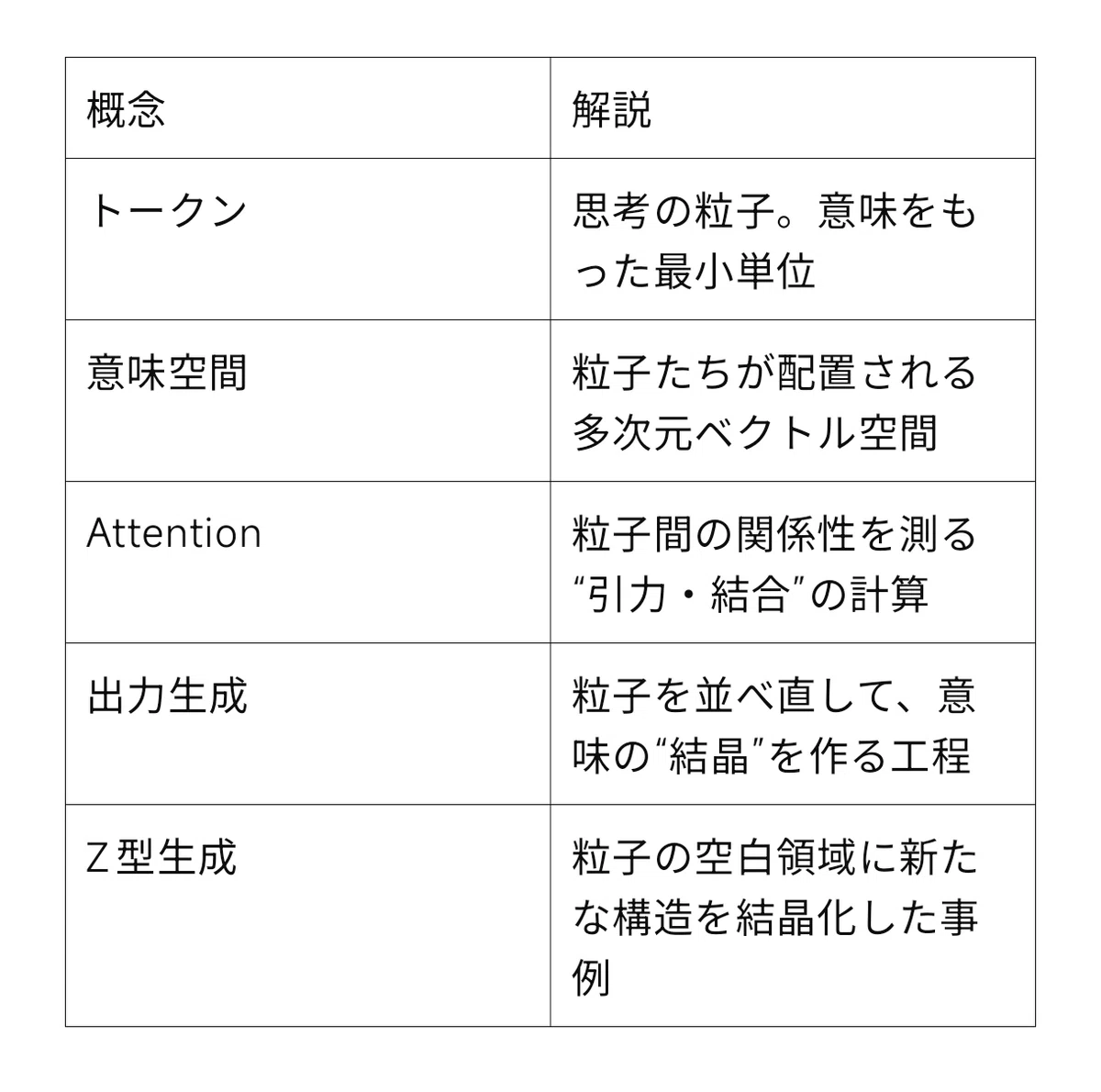 | 概念 | 解説 |
|---|---|
| トークン | 思考の粒子。意味をもった最小単位 |
| 意味空間 | 粒子たちが配置される多次元ベクトル空間 |
| Attention | 粒子間の関係性を測る“引力・結合”の計算 |
| 出力生成 | 粒子を並べ直して、意味の“結晶”を作る工程 |
| Z型生成 | 粒子の空白領域に新たな構造を結晶化した事例 |